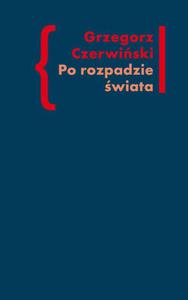 Grzegorz
Czerwiński
Po rozpadzie
świata